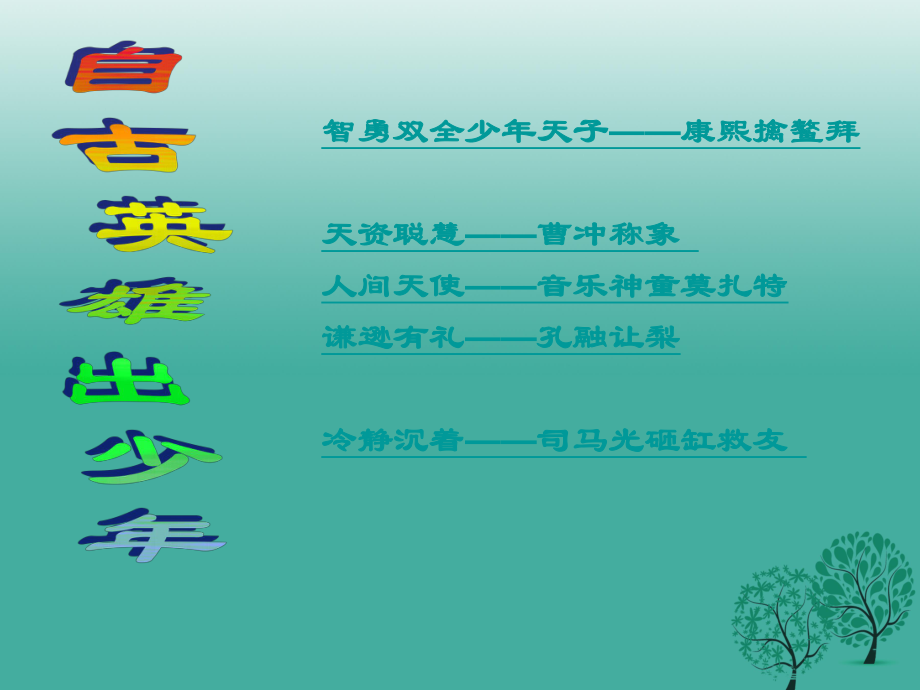 自古英雄出少年

智勇双全少年天子——康熙擒鳌拜

天资聪慧——曹冲称象

人间天使——音乐神童莫扎特

谦逊有礼——孔融让梨

冷静沉着——司马光砸缸救友